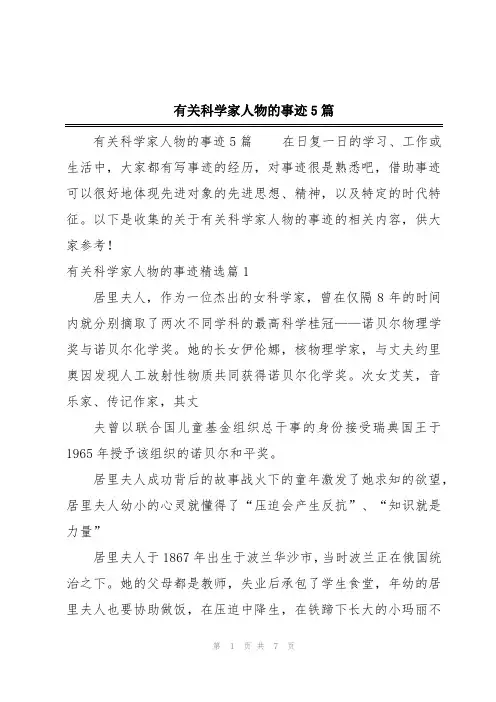 有关科学家人物的事迹5篇

有关科学家人物的事迹5篇　　在日复一日的学习、工作或生活中，大家都有写事迹的经历，对事迹很是熟悉吧，借助事迹可以很好地体现先进对象的先进思想、精神，以及特定的时代特征。以下是收集的关于有关科学家人物的事迹的相关内容，供大家参考！

有关科学家人物的事迹精选篇1

居里夫人，作为一位杰出的女科学家，曾在仅隔8年的时间内就分别摘取了两次不同学科的最高科学桂冠——诺贝尔物理学奖与诺贝尔化学奖。她的长女伊伦娜，核物理学家，与丈夫约里奥因发现人工放射性物质共同获得诺贝尔化学奖。次女艾芙，音乐家、传记作家，其丈

夫曾以联合国儿童基金组织总干事的身份接受瑞典国王于1965年授予该组织的诺贝尔和平奖。

居里夫人成功背后的故事战火下的童年激发了她求知的欲望，居里夫人幼小的心灵就懂得了“压迫会产生反抗”、“知识就是力量”

居里夫人于1867年出生于波兰华沙市，当时波兰正在俄国统治之下。她的父母都是教师，失业后承包了学生食堂，年幼的居里夫人也要协助做饭，在压迫中降生，在铁蹄下长大的小玛丽不

第 1 页 共 7 页